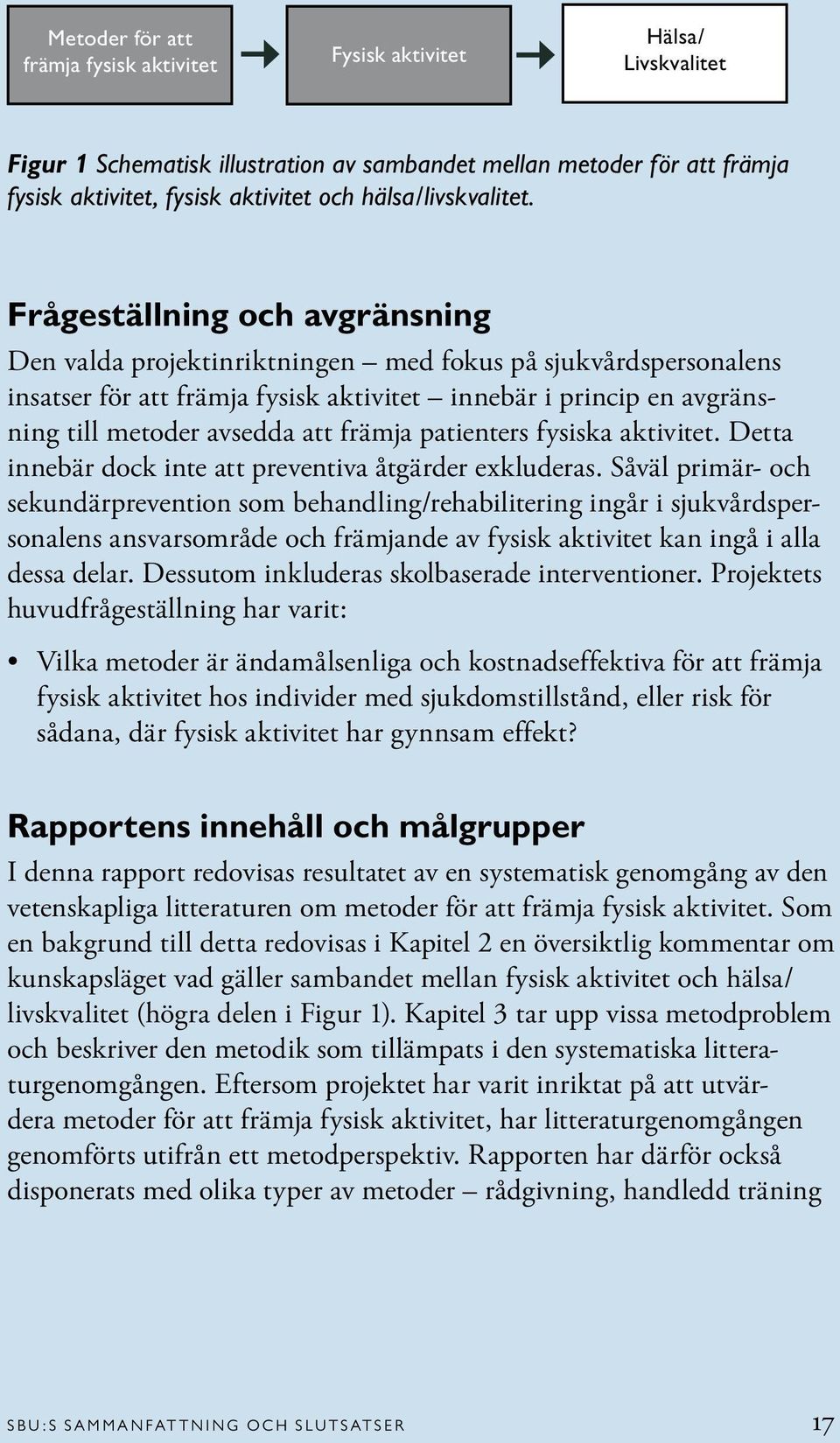 Metoder för att främja fysisk aktivitet

Fysisk aktivitet

Hälsa/ Livskvalitet

Figur 1 Schematisk illustration av sambandet mellan metoder för att främja fysisk aktivitet, fysisk aktivitet och hälsa/livskvalitet.

Frågeställning och avgränsning

Den valda projektinriktningen – med fokus på sjukvårdspersonalens insatser för att främja fysisk aktivitet – innebär i princip en avgränsning till metoder avsedda att främja patienters fysiska aktivitet. Detta innebär dock inte att preventiva åtgärder exkluderas. Såväl primär- och sekundärprevention som behandling/rehabilitering ingår i sjukvårdspersonalens ansvarsområde och främjande av fysisk aktivitet kan ingå i alla dessa delar. Dessutom inkluderas skolbaserade interventioner. Projektets huvudfrågeställning har varit:

• Vilka metoder är ändamålsenliga och kostnadseffektiva för att främja fysisk aktivitet hos individer med sjukdomstillstånd, eller risk för sådana, där fysisk aktivitet har gynnsam effekt?

Rapportens innehåll och målgrupper

I denna rapport redovisas resultatet av en systematisk genomgång av den vetenskapliga litteraturen om metoder för att främja fysisk aktivitet. Som en bakgrund till detta redovisas i Kapitel 2 en översiktlig kommentar om kunskapsläget vad gäller sambandet mellan fysisk aktivitet och hälsa/ livskvalitet (högra delen i Figur 1). Kapitel 3 tar upp vissa metodproblem och beskriver den metodik som tillämpats i den systematiska litteraturgenomgången. Eftersom projektet har varit inriktat på att utvärdera metoder för att främja fysisk aktivitet, har litteraturgenomgången genomförts utifrån ett metodperspektiv. Rapporten har därför också disponerats med olika typer av metoder – rådgivning, handledd träning

SBU:S SAMMANFATTNING OCH SLUTSATSER 17